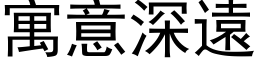 寓意深遠